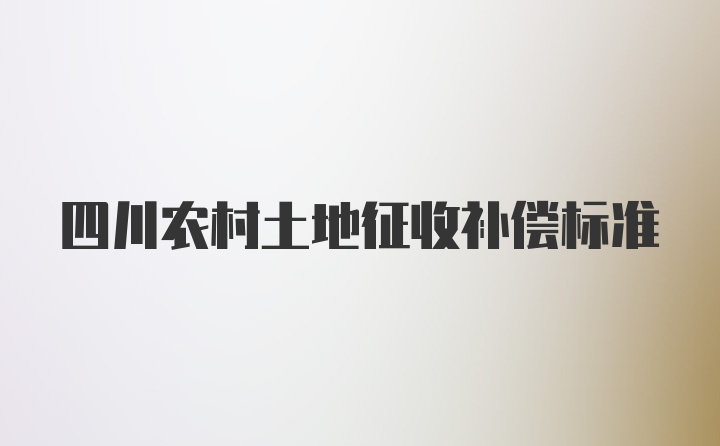 四川农村土地征收补偿标准